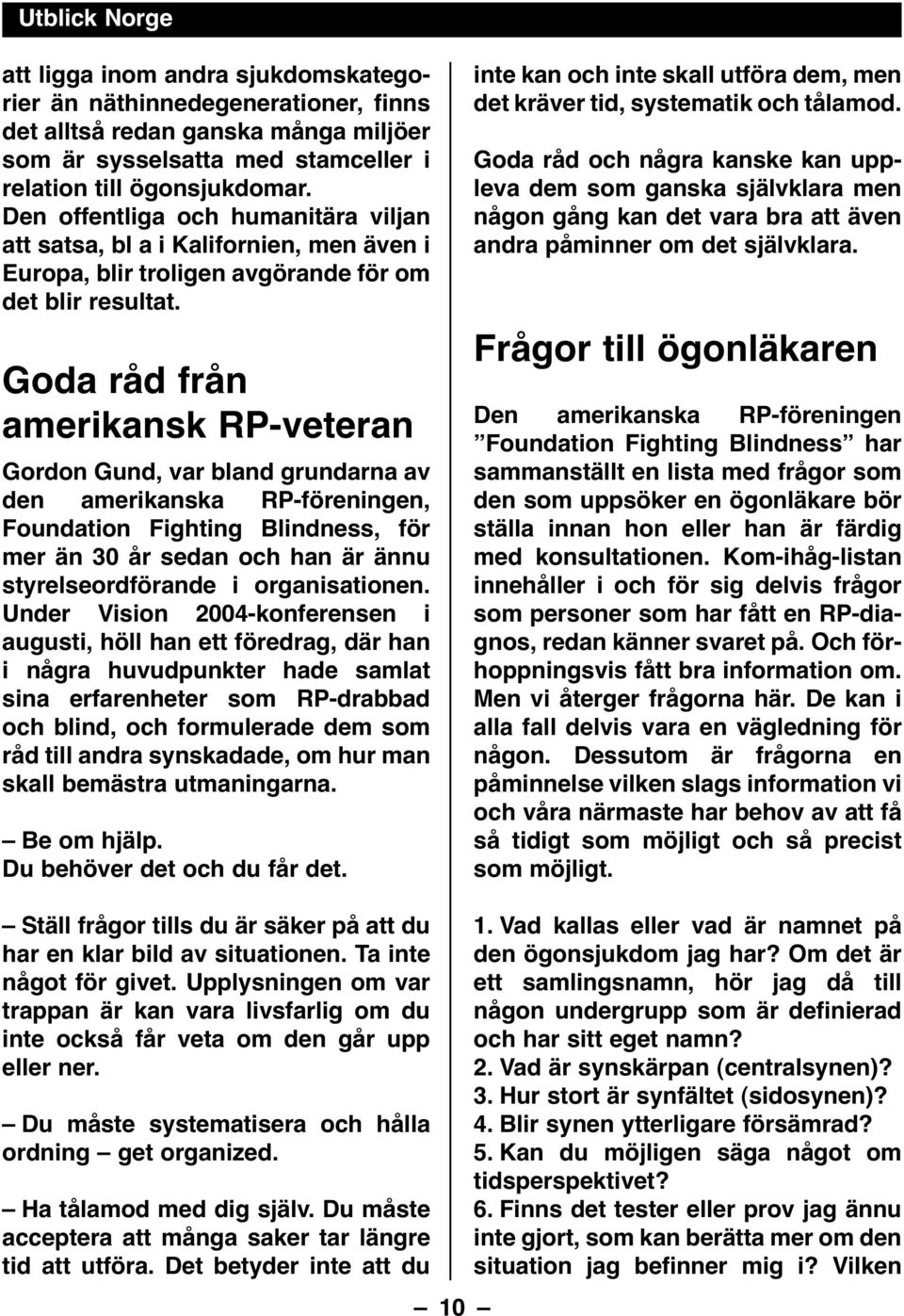 Utblick Norge

att ligga inom andra sjukdomskategorier än näthinnedegenerationer, finns det alltså redan ganska många miljöer som är sysselsatta med stamceller i relation till ögonsjukdomar. Den offentliga och humanitära viljan att satsa, bl a i Kalifornien, men även i Europa, blir troligen avgörande för om det blir resultat.

Goda råd från amerikansk RP-veteran

Gordon Gund, var bland grundarna av den amerikanska RP-föreningen, Foundation Fighting Blindness, för mer än 30 år sedan och han är ännu styrelseordförande i organisationen. Under Vision 2004-konferensen i augusti, höll han ett föredrag, där han i några huvudpunkter hade samlat sina erfarenheter som RP-drabbad och blind, och formulerade dem som råd till andra synskadade, om hur man skall bemästra utmaningarna.

– Be om hjälp.
Du behöver det och du får det.

– Ställ frågor tills du är säker på att du har en klar bild av situationen. Ta inte något för givet. Upplysningen om var trappan är kan vara livsfarlig om du inte också får veta om den går upp eller ner.

– Du måste systematisera och hålla ordning – get organized.

– Ha tålamod med dig själv. Du måste acceptera att många saker tar längre tid att utföra. Det betyder inte att du inte kan och inte skall utföra dem, men det kräver tid, systematik och tålamod.

Goda råd och några kanske kan uppleva dem som ganska självklara men någon gång kan det vara bra att även andra påminner om det självklara.

Frågor till ögonläkaren

Den amerikanska RP-föreningen ”Foundation Fighting Blindness” har sammanställt en lista med frågor som den som uppsöker en ögonläkare bör ställa innan hon eller han är färdig med konsultationen. Kom-ihåg-listan innehåller i och för sig delvis frågor som personer som har fått en RP-diagnos, redan känner svaret på. Och förhoppningsvis fått bra information om. Men vi återger frågorna här. De kan i alla fall delvis vara en vägledning för någon. Dessutom är frågorna en påminnelse vilken slags information vi och våra närmaste har behov av att få så tidigt som möjligt och så precist som möjligt.

1. Vad kallas eller vad är namnet på den ögonsjukdom jag har? Om det är ett samlingsnamn, hör jag då till någon undergrupp som är definierad och har sitt eget namn?
2. Vad är synskärpan (centralsynen)?
3. Hur stort är synfältet (sidosynen)?
4. Blir synen ytterligare försämrad?
5. Kan du möjligen säga något om tidsperspektivet?
6. Finns det tester eller prov jag ännu inte gjort, som kan berätta mer om den situation jag befinner mig i? Vilken

– 10 –